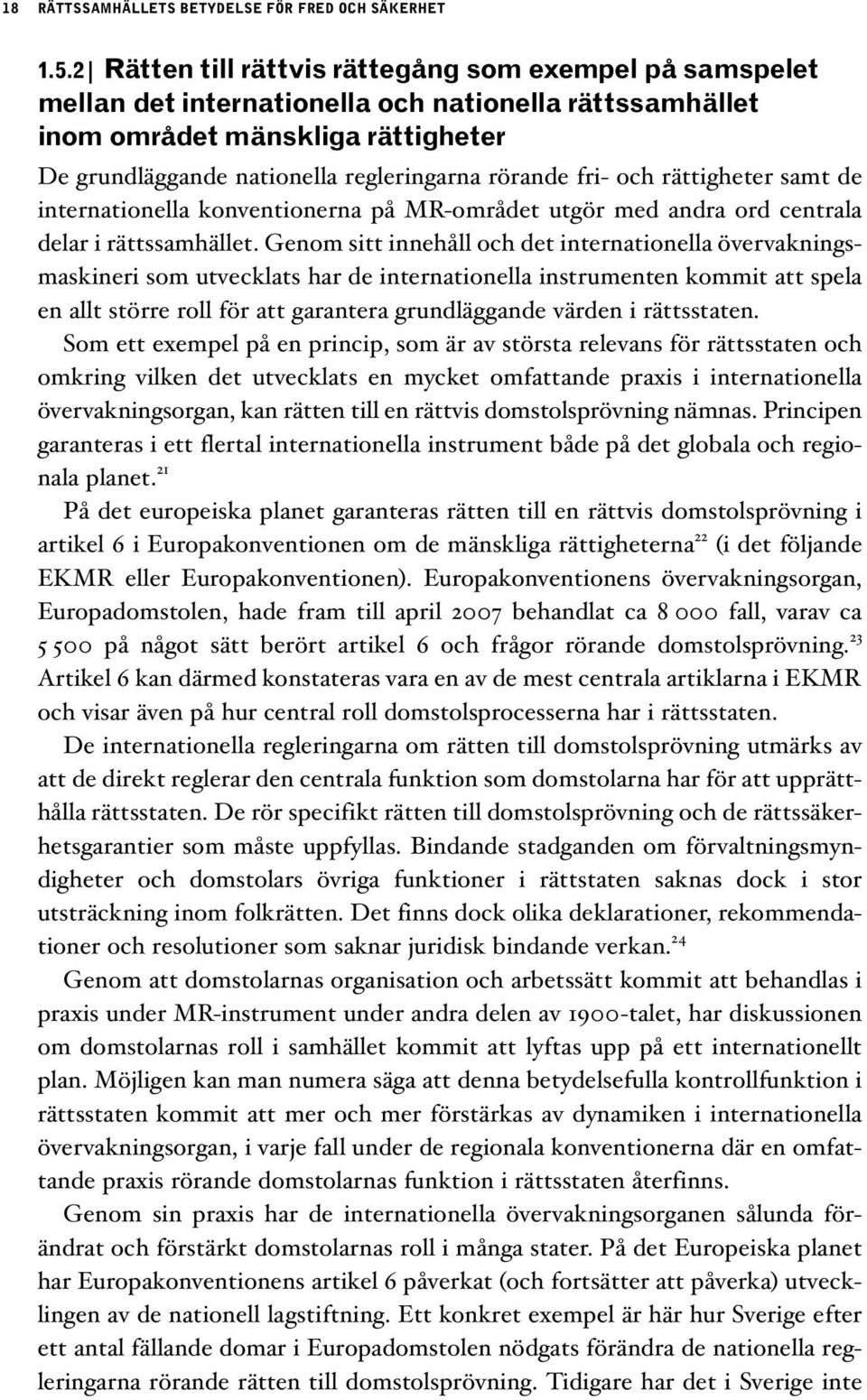 18 RÄTTSSAMHÄLLETS BETYDELSE FÖR FRED OCH SÄKERHET

1.5.2 | Rätten till rättvis rättegång som exempel på samspelet mellan det internationella och nationella rättssamhället inom området mänskliga rättigheter

De grundläggande nationella regleringarna rörande fri- och rättigheter samt de internationella konventionerna på MR-området utgör med andra ord centrala delar i rättssamhället. Genom sitt innehåll och det internationella övervakningsmaskineri som utvecklats har de internationella instrumenten kommit att spela en allt större roll för att garantera grundläggande värden i rättsstaten.

Som ett exempel på en princip, som är av största relevans för rättsstaten och omkring vilken det utvecklats en mycket omfattande praxis i internationella övervakningsorgan, kan rätten till en rättvis domstolsprövning nämnas. Principen garanteras i ett flertal internationella instrument både på det globala och regionala planet.$^{21}$

På det europeiska planet garanteras rätten till en rättvis domstolsprövning i artikel 6 i Europakonventionen om de mänskliga rättigheterna$^{22}$ (i det följande EKMR eller Europakonventionen). Europakonventionens övervakningsorgan, Europadomstolen, hade fram till april 2007 behandlat ca 8 000 fall, varav ca 5 500 på något sätt berört artikel 6 och frågor rörande domstolsprövning.$^{23}$ Artikel 6 kan därmed konstateras vara en av de mest centrala artiklarna i EKMR och visar även på hur central roll domstolsprocesserna har i rättsstaten.

De internationella regleringarna om rätten till domstolsprövning utmärks av att de direkt reglerar den centrala funktion som domstolarna har för att upprätthålla rättsstaten. De rör specifikt rätten till domstolsprövning och de rättssäkerhetsgarantier som måste uppfyllas. Bindande stadganden om förvaltningsmyndigheter och domstolars övriga funktioner i rättstaten saknas dock i stor utsträckning inom folkrätten. Det finns dock olika deklarationer, rekommendationer och resolutioner som saknar juridisk bindande verkan.$^{24}$

Genom att domstolarnas organisation och arbetssätt kommit att behandlas i praxis under MR-instrument under andra delen av 1900-talet, har diskussionen om domstolarnas roll i samhället kommit att lyftas upp på ett internationellt plan. Möjligen kan man numera säga att denna betydelsefulla kontrollfunktion i rättsstaten kommit att mer och mer förstärkas av dynamiken i internationella övervakningsorgan, i varje fall under de regionala konventionerna där en omfattande praxis rörande domstolarnas funktion i rättsstaten återfinns.

Genom sin praxis har de internationella övervakningsorganen sålunda förändrat och förstärkt domstolarnas roll i många stater. På det Europeiska planet har Europakonventionens artikel 6 påverkat (och fortsätter att påverka) utvecklingen av de nationell lagstiftning. Ett konkret exempel är här hur Sverige efter ett antal fällande domar i Europadomstolen nödgats förändra de nationella regleringarna rörande rätten till domstolsprövning. Tidigare har det i Sverige inte